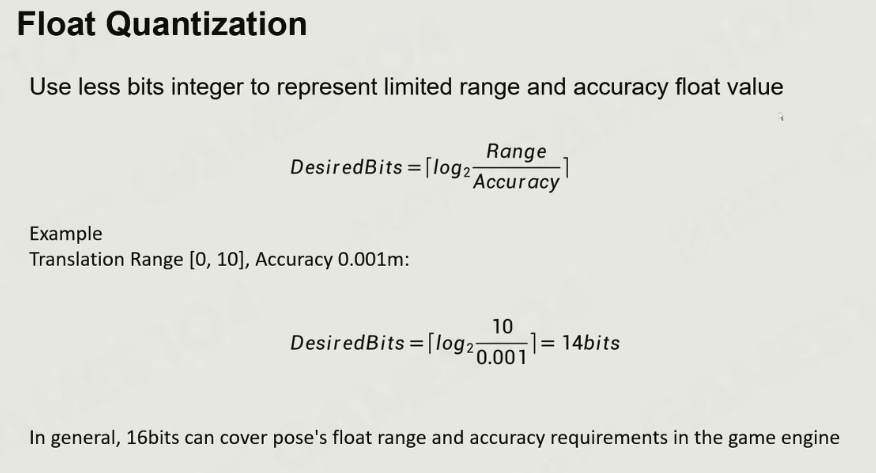 Float Quantization

Use less bits integer to represent limited range and accuracy float value

$DesiredBits = \lceil log_2 \frac{Range}{Accuracy} \rceil$

Example
Translation Range [0, 10], Accuracy 0.001m:

$DesiredBits = \lceil log_2 \frac{10}{0.001} \rceil = 14bits$

In general, 16bits can cover pose's float range and accuracy requirements in the game engine